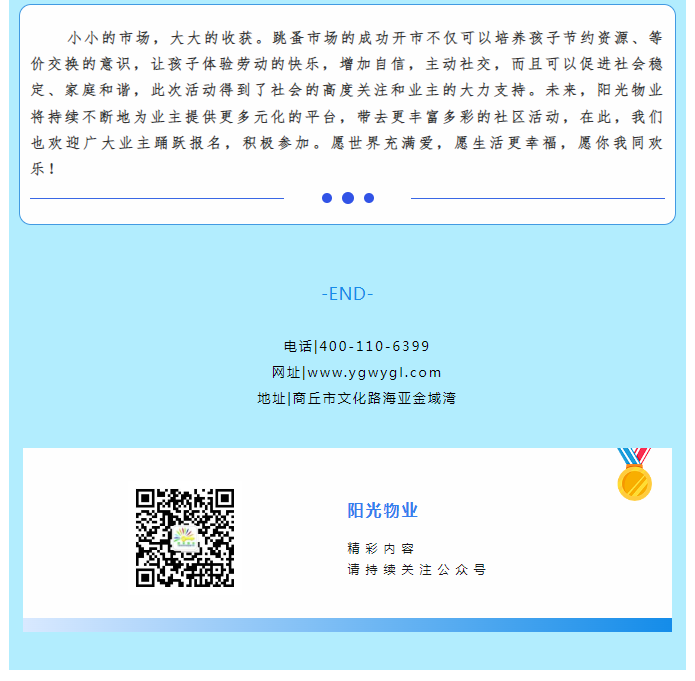 小小的市场，大大的收获。跳蚤市场的成功开市不仅可以培养孩子节约资源、等价交换的意识，让孩子体验劳动的快乐，增加自信，主动社交，而且可以促进社会稳定、家庭和谐，此次活动得到了社会的高度关注和业主的大力支持。未来，阳光物业将持续不断地为业主提供更多元化的平台，带去更丰富多彩的社区活动，在此，我们也欢迎广大业主踊跃报名，积极参加。愿世界充满爱，愿生活更幸福，愿你我同欢乐！

-END-

电话|400-110-6399
网址|www.ygwygl.com
地址|商丘市文化路海亚金域湾

阳光物业

精彩内容
请持续关注公众号